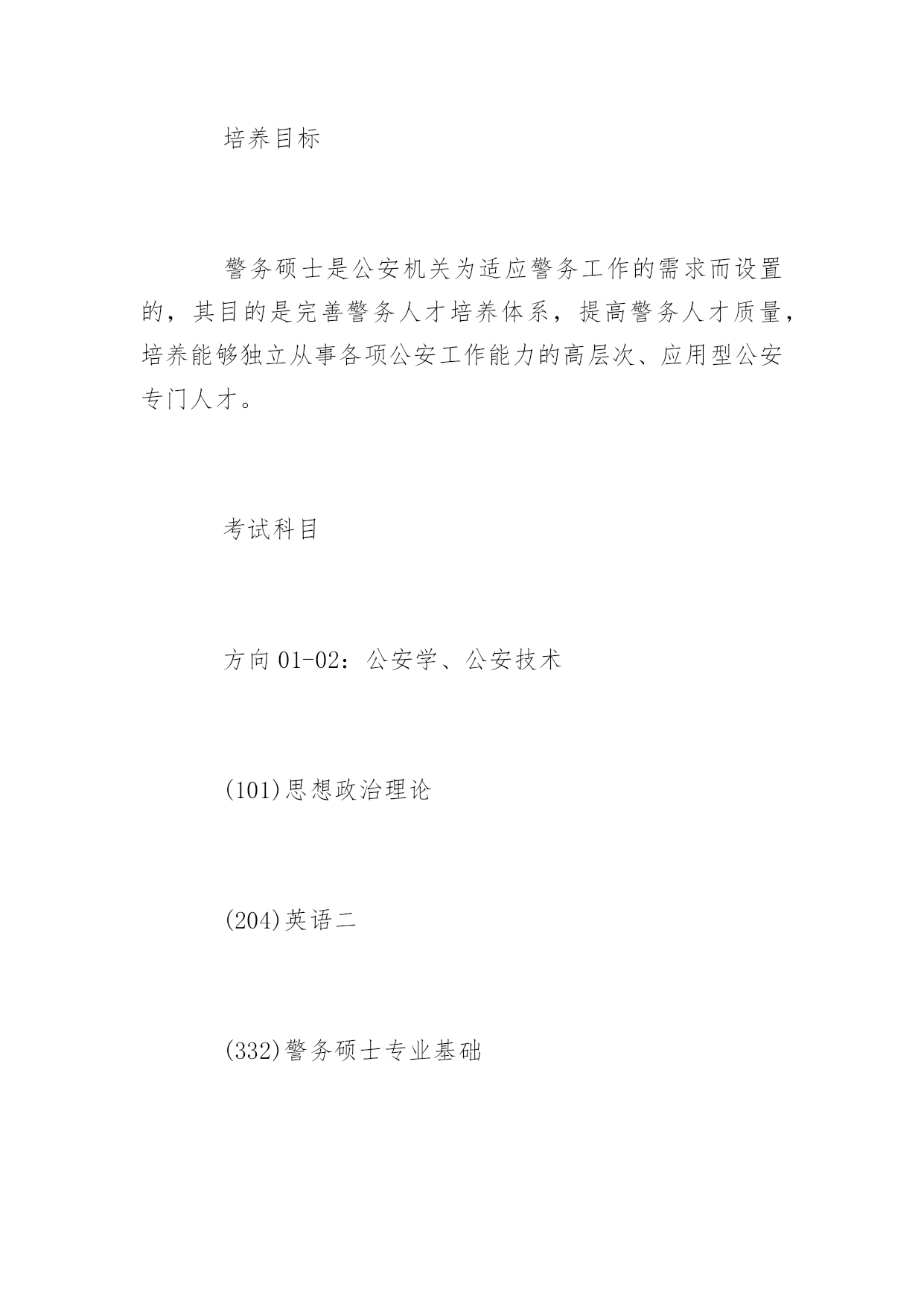 培养目标

警务硕士是公安机关为适应警务工作的需求而设置的，其目的是完善警务人才培养体系，提高警务人才质量，培养能够独立从事各项公安工作能力的高层次、应用型公安专门人才。

考试科目

方向 01-02：公安学、公安技术

(101)思想政治理论

(204)英语二

(332)警务硕士专业基础